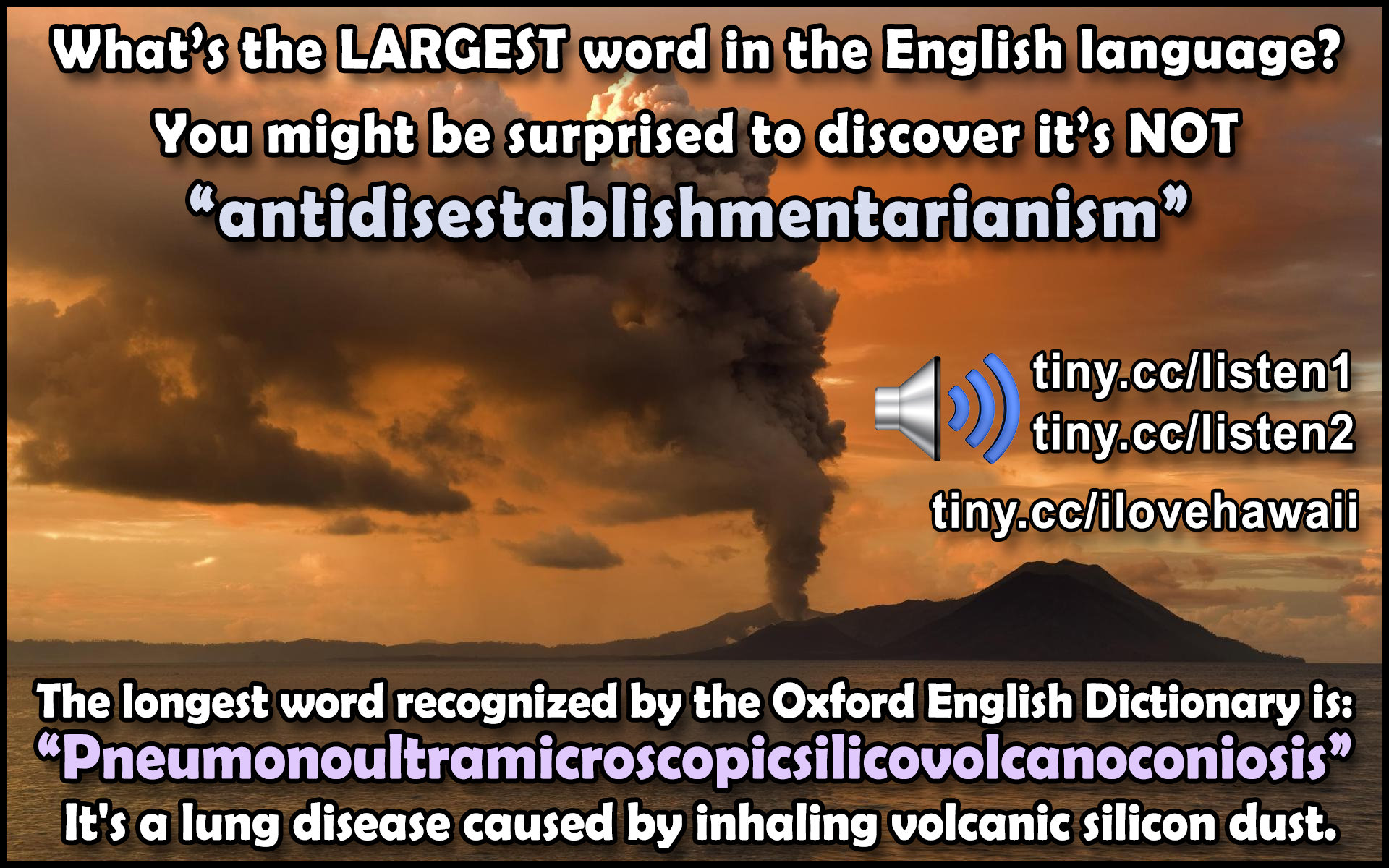 What's the LARGEST word in the English language?
You might be surprised to discover it's NOT
"antidisestablishmentarianism"

tiny.cc/listen1
tiny.cc/listen2
tiny.cc/ilovehawaii

The longest word recognized by the Oxford English Dictionary is:
"Pneumonoultramicroscopicsilicovolcanoconiosis"
It's a lung disease caused by inhaling volcanic silicon dust.